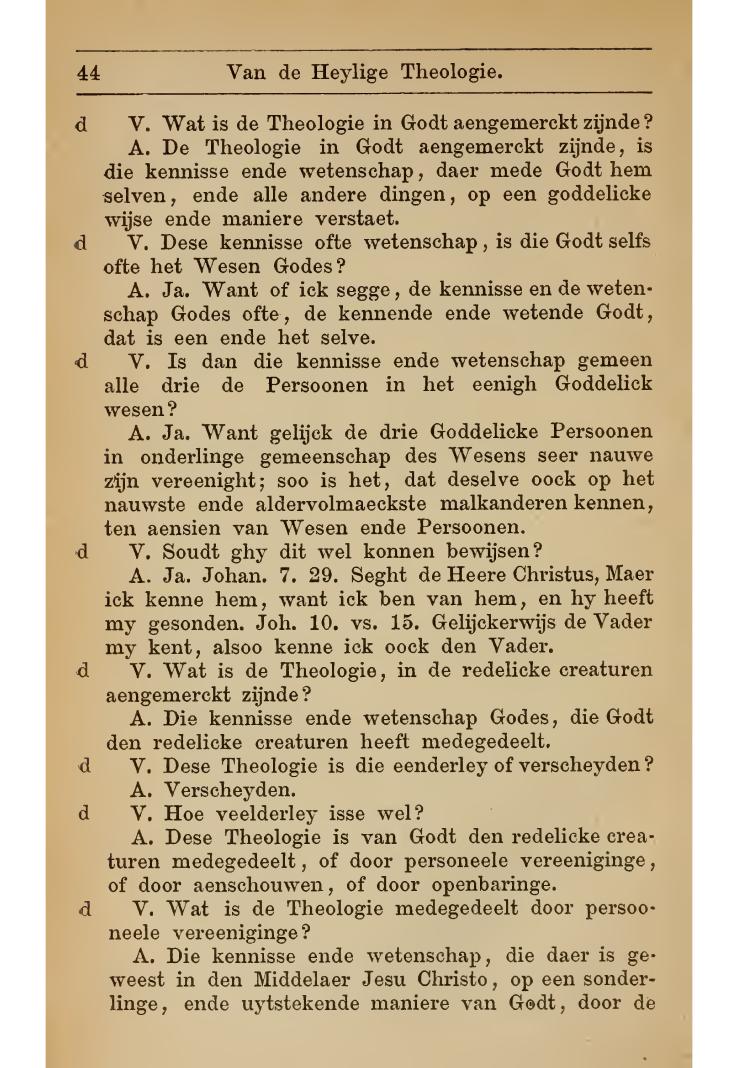 44 Van de Heylige Theologie.

d V. Wat is de Theologie in Godt aengemerckt zijnde?

A. De Theologie in Godt aengemerckt zijnde, is die kennisse ende wetenschap, daer mede Godt hem selven, ende alle andere dingen, op een goddelicke wijse ende maniere verstaet.

d V. Dese kennisse ofte wetenschap, is die Godt selfs ofte het Wesen Godes?

A. Ja. Want of ick segge, de kennisse en de wetenschap Godes ofte, de kennende ende wetende Godt, dat is een ende het selve.

d V. Is dan die kennisse ende wetenschap gemeen alle drie de Persoonen in het eenigh Goddelick wesen?

A. Ja. Want gelijck de drie Goddelicke Persoonen in onderlinge gemeenschap des Wesens seer nauwe zijn vereenight; soo is het, dat deselve oock op het nauwste ende aldervolmaeckste malkanderen kennen, ten aensien van Wesen ende Persoonen.

d V. Soudt ghy dit wel konnen bewijsen?

A. Ja. Johan. 7. 29. Seght de Heere Christus, Maer ick kenne hem, want ick ben van hem, en hy heeft my gesonden. Joh. 10. vs. 15. Gelijckerwijs de Vader my kent, alsoo kenne ick oock den Vader.

d V. Wat is de Theologie, in de redelicke creaturen aengemerckt zijnde?

A. Die kennisse ende wetenschap Godes, die Godt den redelicke creaturen heeft medegedeelt.

d V. Dese Theologie is die eenderley of verscheyden?

A. Verscheyden.

d V. Hoe veelderley isse wel?

A. Dese Theologie is van Godt den redelicke creaturen medegedeelt, of door personeele vereeniginge, of door aenschouwen, of door openbaringe.

d V. Wat is de Theologie medegedeelt door persooneele vereeniginge?

A. Die kennisse ende wetenschap, die daer is geweest in den Middelaer Jesu Christo, op een sonderlinge, ende uytstekende maniere van Godt, door de